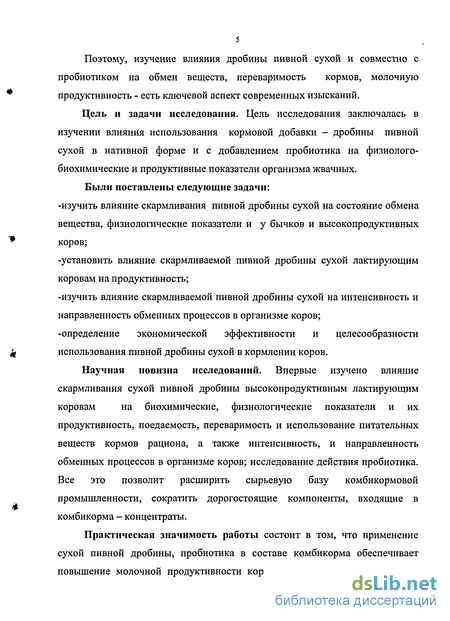 5

Поэтому, изучение влияния дробины пивной сухой и совместно с пробиотиком на обмен веществ, переваримость кормов, молочную продуктивность - есть ключевой аспект современных изысканий.

Цель и задачи исследования. Цель исследования заключалась в изучении влияния использования кормовой добавки – дробины пивной сухой в нативной форме и с добавлением пробиотика на физиолого-биохимические и продуктивные показатели организма жвачных.

Были поставлены следующие задачи:
-изучить влияние скармливания пивной дробины сухой на состояние обмена вещества, физиологические показатели и у бычков и высокопродуктивных коров;
-установить влияние скармливаемой пивной дробины сухой лактирующим коровам на продуктивность;
-изучить влияние скармливаемой пивной дробины сухой на интенсивность и направленность обменных процессов в организме коров;
-определение экономической эффективности и целесообразности использования пивной дробины сухой в кормлении коров.

Научная новизна исследований. Впервые изучено влияние скармливания сухой пивной дробины высокопродуктивным лактирующим коровам на биохимические, физиологические показатели и их продуктивность, поедаемость, переваримость и использование питательных веществ кормов рациона, а также интенсивность, и направленность обменных процессов в организме коров; исследование действия пробиотика. Все это позволит расширить сырьевую базу комбикормовой промышленности, сократить дорогостоящие компоненты, входящие в комбикорма – концентраты.

Практическая значимость работы состоит в том, что применение сухой пивной дробины, пробиотика в составе комбикорма обеспечивает повышение молочной продуктивности кор

dsLib.net
библиотека диссертаций